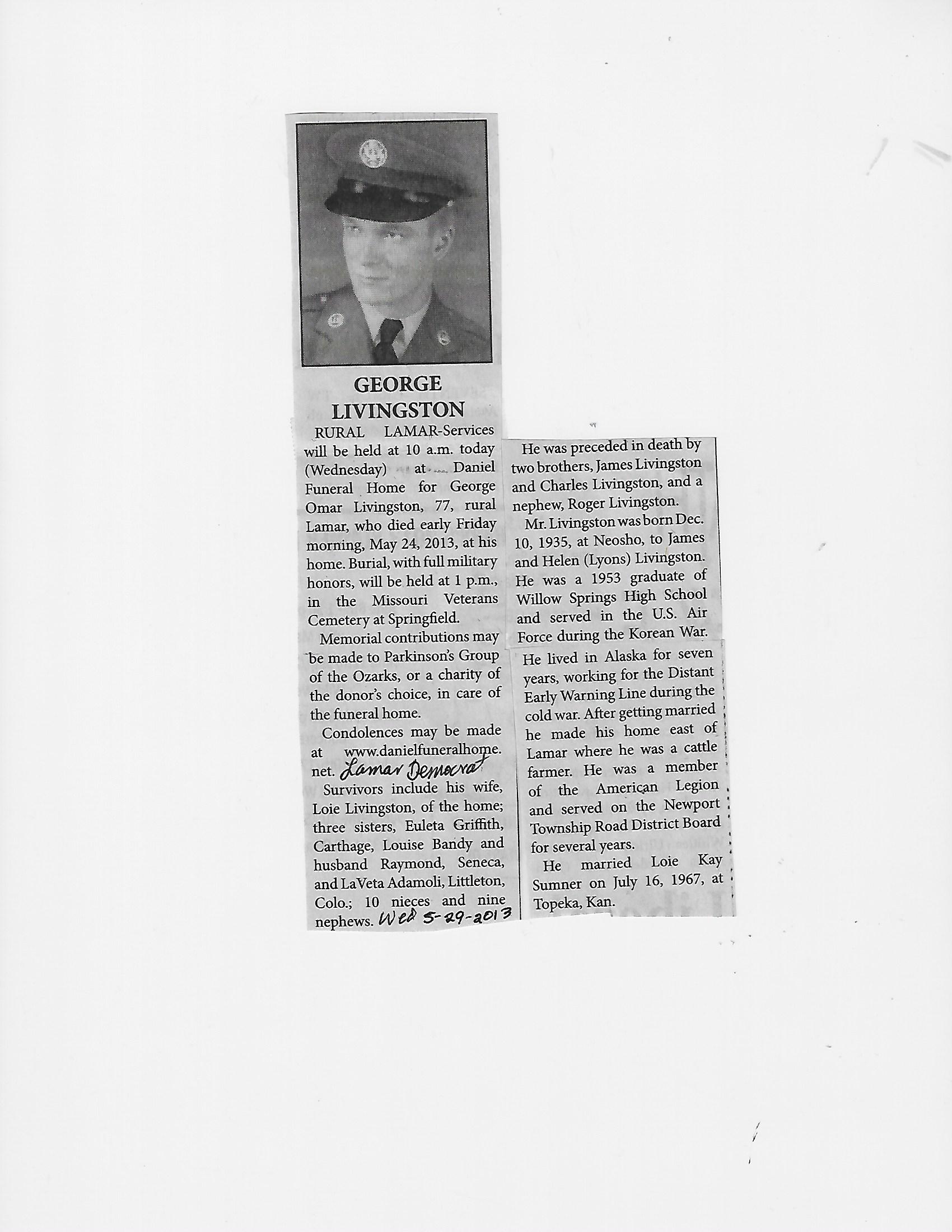 GEORGE LIVINGSTON

RURAL LAMAR-Services will be held at 10 a.m. today (Wednesday) at Daniel Funeral Home for George Omar Livingston, 77, rural Lamar, who died early Friday morning, May 24, 2013, at his home. Burial, with full military honors, will be held at 1 p.m., in the Missouri Veterans Cemetery at Springfield.

Memorial contributions may be made to Parkinson's Group of the Ozarks, or a charity of the donor's choice, in care of the funeral home.

Condolences may be made at www.danielfuneralhome.net. Lamar Democrat

Survivors include his wife, Loie Livingston, of the home; three sisters, Euleta Griffith, Carthage, Louise Bandy and husband Raymond, Seneca, and LaVeta Adamoli, Littleton, Colo.; 10 nieces and nine nephews. Wed 5-29-2013

He was preceded in death by two brothers, James Livingston and Charles Livingston, and a nephew, Roger Livingston.

Mr. Livingston was born Dec. 10, 1935, at Neosho, to James and Helen (Lyons) Livingston. He was a 1953 graduate of Willow Springs High School and served in the U.S. Air Force during the Korean War.

He lived in Alaska for seven years, working for the Distant Early Warning Line during the cold war. After getting married he made his home east of Lamar where he was a cattle farmer. He was a member of the American Legion and served on the Newport Township Road District Board for several years.

He married Loie Kay Sumner on July 16, 1967, at Topeka, Kan.